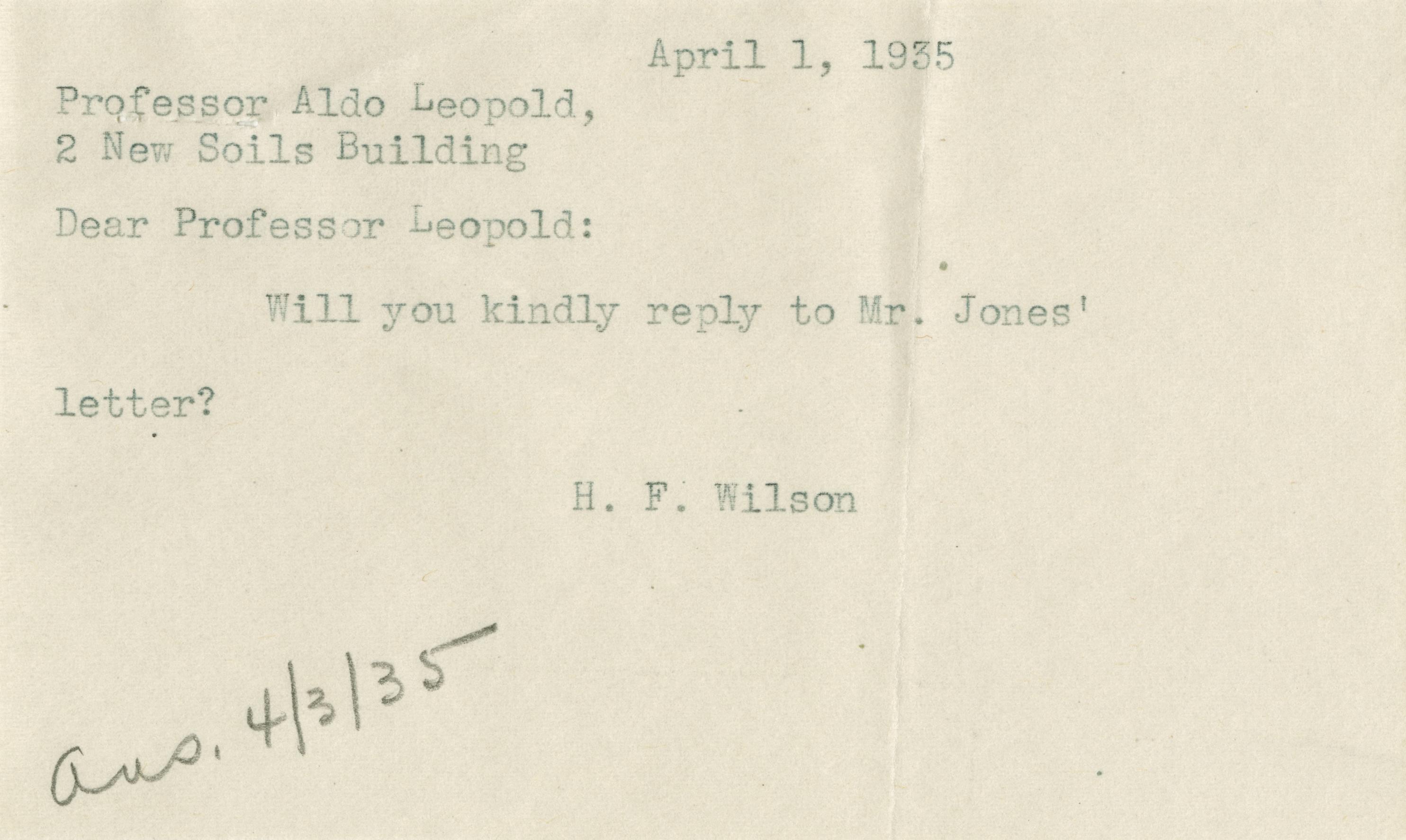 April 1, 1935

Professor Aldo Leopold,
2 New Soils Building

Dear Professor Leopold:

Will you kindly reply to Mr. Jones' letter?

H. F. Wilson

ans. 4/3/35